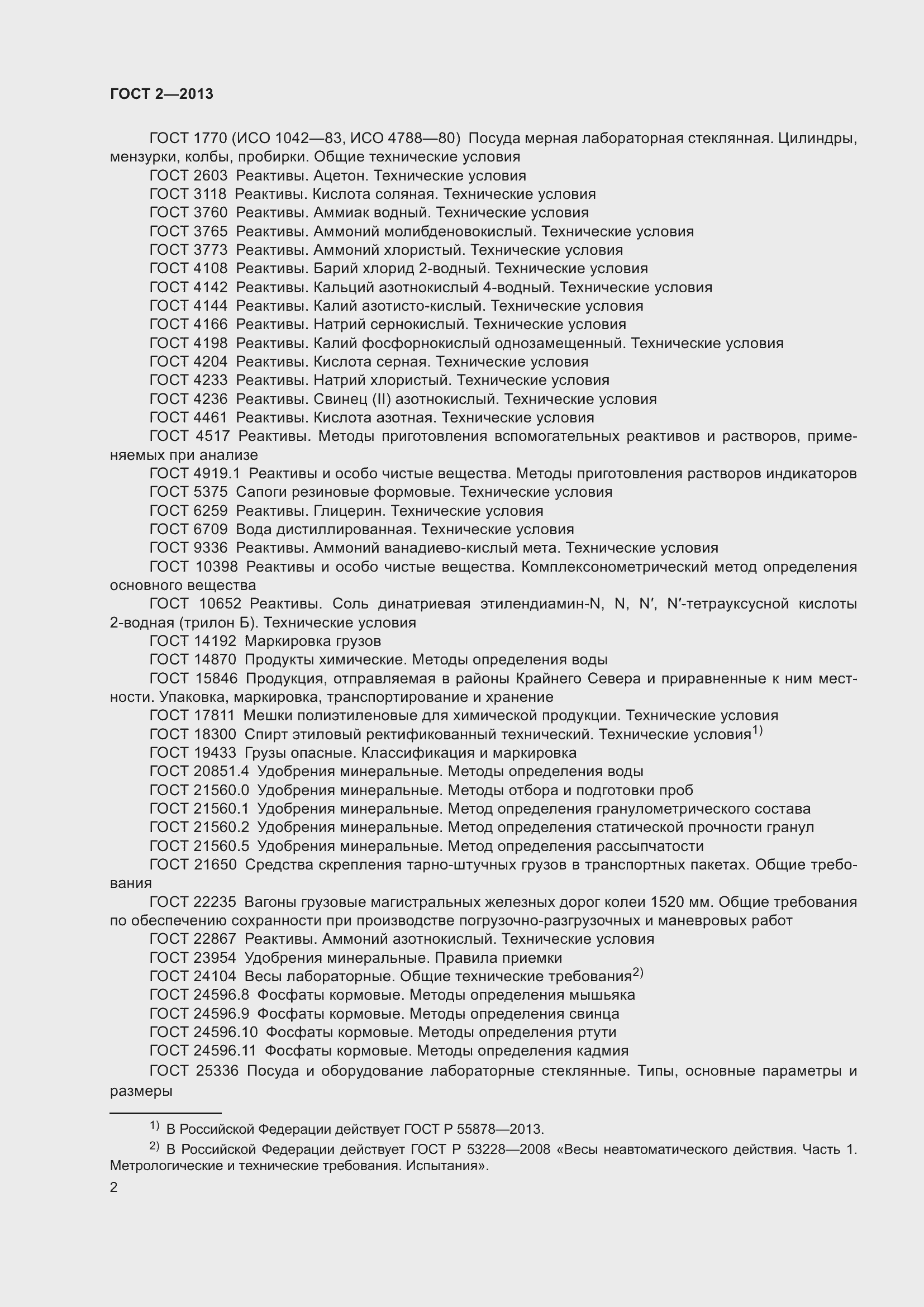 ГОСТ 2—2013

ГОСТ 1770 (ИСО 1042—83, ИСО 4788—80) Посуда мерная лабораторная стеклянная. Цилиндры, мензурки, колбы, пробирки. Общие технические условия
ГОСТ 2603 Реактивы. Ацетон. Технические условия
ГОСТ 3118 Реактивы. Кислота соляная. Технические условия
ГОСТ 3760 Реактивы. Аммиак водный. Технические условия
ГОСТ 3765 Реактивы. Аммоний молибденовокислый. Технические условия
ГОСТ 3773 Реактивы. Аммоний хлористый. Технические условия
ГОСТ 4108 Реактивы. Барий хлорид 2-водный. Технические условия
ГОСТ 4142 Реактивы. Кальций азотнокислый 4-водный. Технические условия
ГОСТ 4144 Реактивы. Калий азотисто-кислый. Технические условия
ГОСТ 4166 Реактивы. Натрий сернокислый. Технические условия
ГОСТ 4198 Реактивы. Калий фосфорнокислый однозамещенный. Технические условия
ГОСТ 4204 Реактивы. Кислота серная. Технические условия
ГОСТ 4233 Реактивы. Натрий хлористый. Технические условия
ГОСТ 4236 Реактивы. Свинец (II) азотнокислый. Технические условия
ГОСТ 4461 Реактивы. Кислота азотная. Технические условия
ГОСТ 4517 Реактивы. Методы приготовления вспомогательных реактивов и растворов, применяемых при анализе
ГОСТ 4919.1 Реактивы и особо чистые вещества. Методы приготовления растворов индикаторов
ГОСТ 5375 Сапоги резиновые формовые. Технические условия
ГОСТ 6259 Реактивы. Глицерин. Технические условия
ГОСТ 6709 Вода дистиллированная. Технические условия
ГОСТ 9336 Реактивы. Аммоний ванадиево-кислый мета. Технические условия
ГОСТ 10398 Реактивы и особо чистые вещества. Комплексонометрический метод определения основного вещества
ГОСТ 10652 Реактивы. Соль динатриевая этилендиамин-N, N, N′, N′-тетрауксусной кислоты 2-водная (трилон Б). Технические условия
ГОСТ 14192 Маркировка грузов
ГОСТ 14870 Продукты химические. Методы определения воды
ГОСТ 15846 Продукция, отправляемая в районы Крайнего Севера и приравненные к ним местности. Упаковка, маркировка, транспортирование и хранение
ГОСТ 17811 Мешки полиэтиленовые для химической продукции. Технические условия
ГОСТ 18300 Спирт этиловый ректификованный технический. Технические условия$^{1)}$
ГОСТ 19433 Грузы опасные. Классификация и маркировка
ГОСТ 20851.4 Удобрения минеральные. Методы определения воды
ГОСТ 21560.0 Удобрения минеральные. Методы отбора и подготовки проб
ГОСТ 21560.1 Удобрения минеральные. Метод определения гранулометрического состава
ГОСТ 21560.2 Удобрения минеральные. Метод определения статической прочности гранул
ГОСТ 21560.5 Удобрения минеральные. Метод определения рассыпчатости
ГОСТ 21650 Средства скрепления тарно-штучных грузов в транспортных пакетах. Общие требования
ГОСТ 22235 Вагоны грузовые магистральных железных дорог колеи 1520 мм. Общие требования по обеспечению сохранности при производстве погрузочно-разгрузочных и маневровых работ
ГОСТ 22867 Реактивы. Аммоний азотнокислый. Технические условия
ГОСТ 23954 Удобрения минеральные. Правила приемки
ГОСТ 24104 Весы лабораторные. Общие технические требования$^{2)}$
ГОСТ 24596.8 Фосфаты кормовые. Методы определения мышьяка
ГОСТ 24596.9 Фосфаты кормовые. Методы определения свинца
ГОСТ 24596.10 Фосфаты кормовые. Методы определения ртути
ГОСТ 24596.11 Фосфаты кормовые. Методы определения кадмия
ГОСТ 25336 Посуда и оборудование лабораторные стеклянные. Типы, основные параметры и размеры

$^{1)}$ В Российской Федерации действует ГОСТ Р 55878—2013.
$^{2)}$ В Российской Федерации действует ГОСТ Р 53228—2008 «Весы неавтоматического действия. Часть 1. Метрологические и технические требования. Испытания».
2